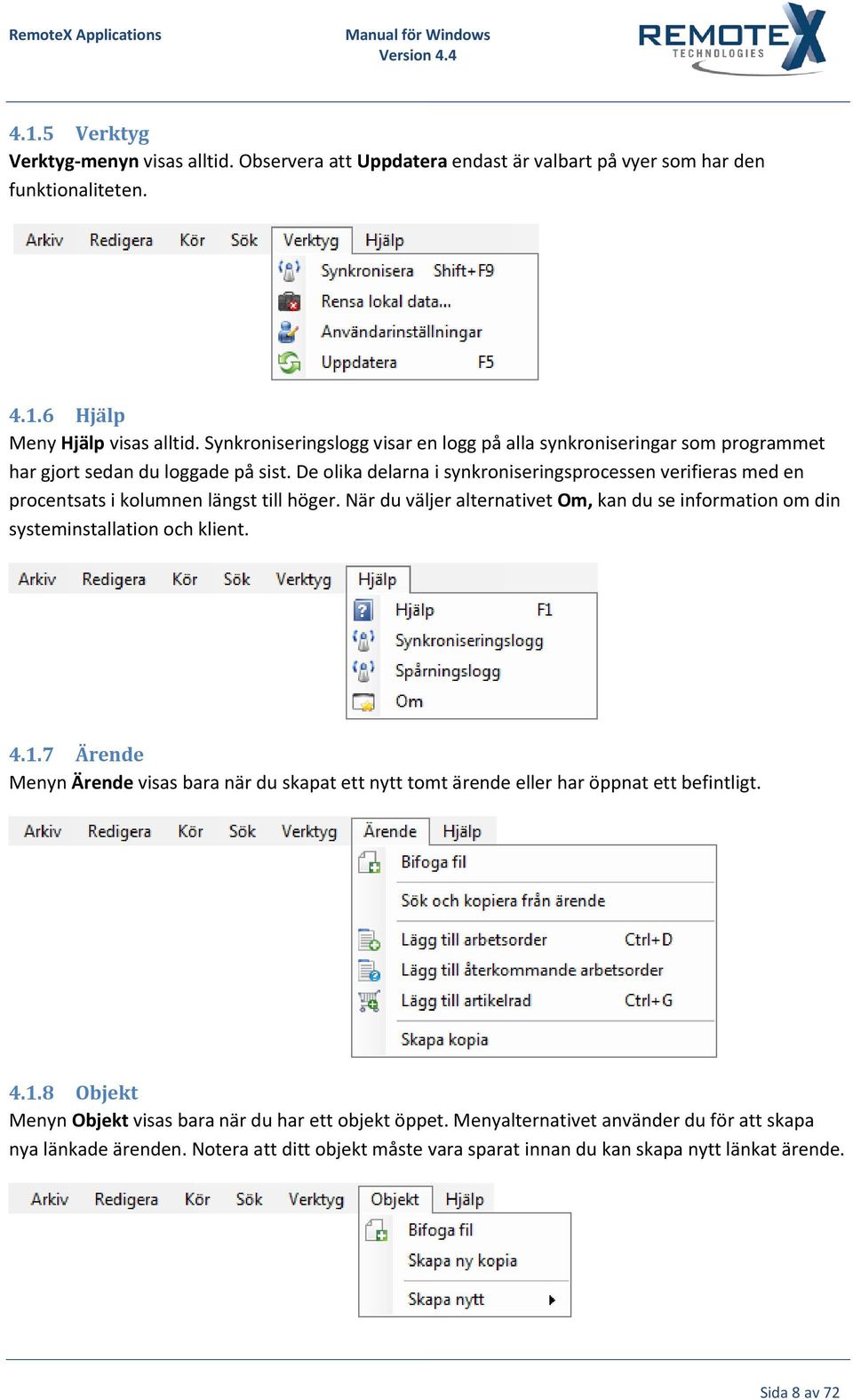 RemoteX Applications

Manual för Windows
Version 4.4

REMOTEX TECHNOLOGIES

4.1.5 Verktyg

Verktyg-menyn visas alltid. Observera att Uppdatera endast är valbart på vyer som har den funktionaliteten.

Arkiv Redigera Kör Sök Verktyg Hjälp
Synkronisera Shift+F9
Rensa lokal data...
Användarinställningar
Uppdatera F5

4.1.6 Hjälp

Meny Hjälp visas alltid. Synkroniseringslogg visar en logg på alla synkroniseringar som programmet har gjort sedan du loggade på sist. De olika delarna i synkroniseringsprocessen verifieras med en procentsats i kolumnen längst till höger. När du väljer alternativet Om, kan du se information om din systeminstallation och klient.

Arkiv Redigera Kör Sök Verktyg Hjälp
Hjälp F1
Synkroniseringslogg
Spårningslogg
Om

4.1.7 Ärende

Menyn Ärende visas bara när du skapat ett nytt tomt ärende eller har öppnat ett befintligt.

Arkiv Redigera Kör Sök Verktyg Ärende Hjälp
Bifoga fil
Sök och kopiera från ärende
Lägg till arbetsorder Ctrl+D
Lägg till återkommande arbetsorder
Lägg till artikelrad Ctrl+G
Skapa kopia

4.1.8 Objekt

Menyn Objekt visas bara när du har ett objekt öppet. Menyalternativet använder du för att skapa nya länkade ärenden. Notera att ditt objekt måste vara sparat innan du kan skapa nytt länkat ärende.

Arkiv Redigera Kör Sök Verktyg Objekt Hjälp
Bifoga fil
Skapa ny kopia
Skapa nytt

Sida 8 av 72